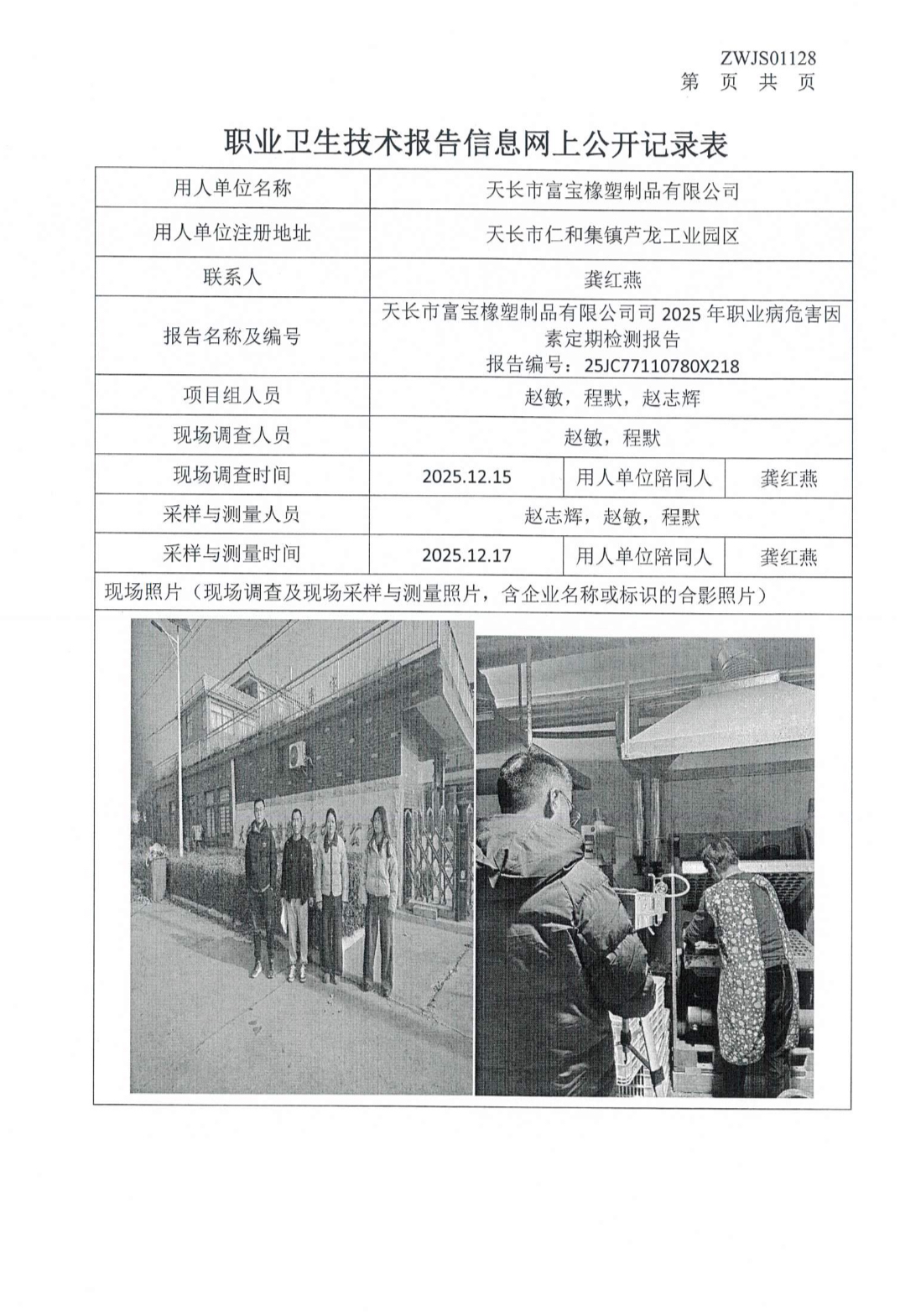 ZWJS01128
第 页 共 页

职业卫生技术报告信息网上公开记录表

| 用人单位名称 | 天长市富宝橡塑制品有限公司 | | |
|---|---|---|---|
| 用人单位注册地址 | 天长市仁和集镇芦龙工业园区 | | |
| 联系人 | 龚红燕 | | |
| 报告名称及编号 | 天长市富宝橡塑制品有限公司司 2025 年职业病危害因素定期检测报告 报告编号：25JC77110780X218 | | |
| 项目组人员 | 赵敏，程默，赵志辉 | | |
| 现场调查人员 | 赵敏，程默 | | |
| 现场调查时间 | 2025.12.15 | 用人单位陪同人 | 龚红燕 |
| 采样与测量人员 | 赵志辉，赵敏，程默 | | |
| 采样与测量时间 | 2025.12.17 | 用人单位陪同人 | 龚红燕 |

现场照片（现场调查及现场采样与测量照片，含企业名称或标识的合影照片）